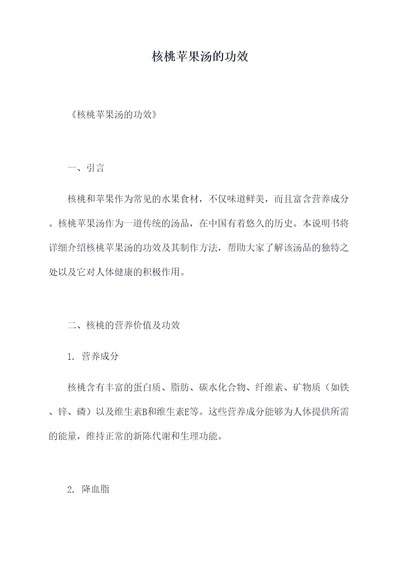 核桃苹果汤的功效

《核桃苹果汤的功效》

一、引言

核桃和苹果作为常见的水果食材，不仅味道鲜美，而且富含营养成分。核桃苹果汤作为一道传统的汤品，在中国有着悠久的历史。本说明书将详细介绍核桃苹果汤的功效及其制作方法，帮助大家了解该汤品的独特之处以及它对人体健康的积极作用。

二、核桃的营养价值及功效

1. 营养成分

核桃含有丰富的蛋白质、脂肪、碳水化合物、纤维素、矿物质（如铁、锌、磷）以及维生素B和维生素E等。这些营养成分能够为人体提供所需的能量，维持正常的新陈代谢和生理功能。

2. 降血脂